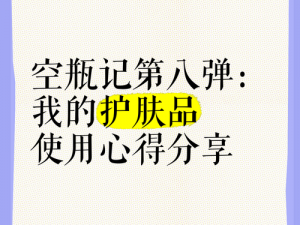 空瓶记第八弹：
我的护肤品
使用心得分享